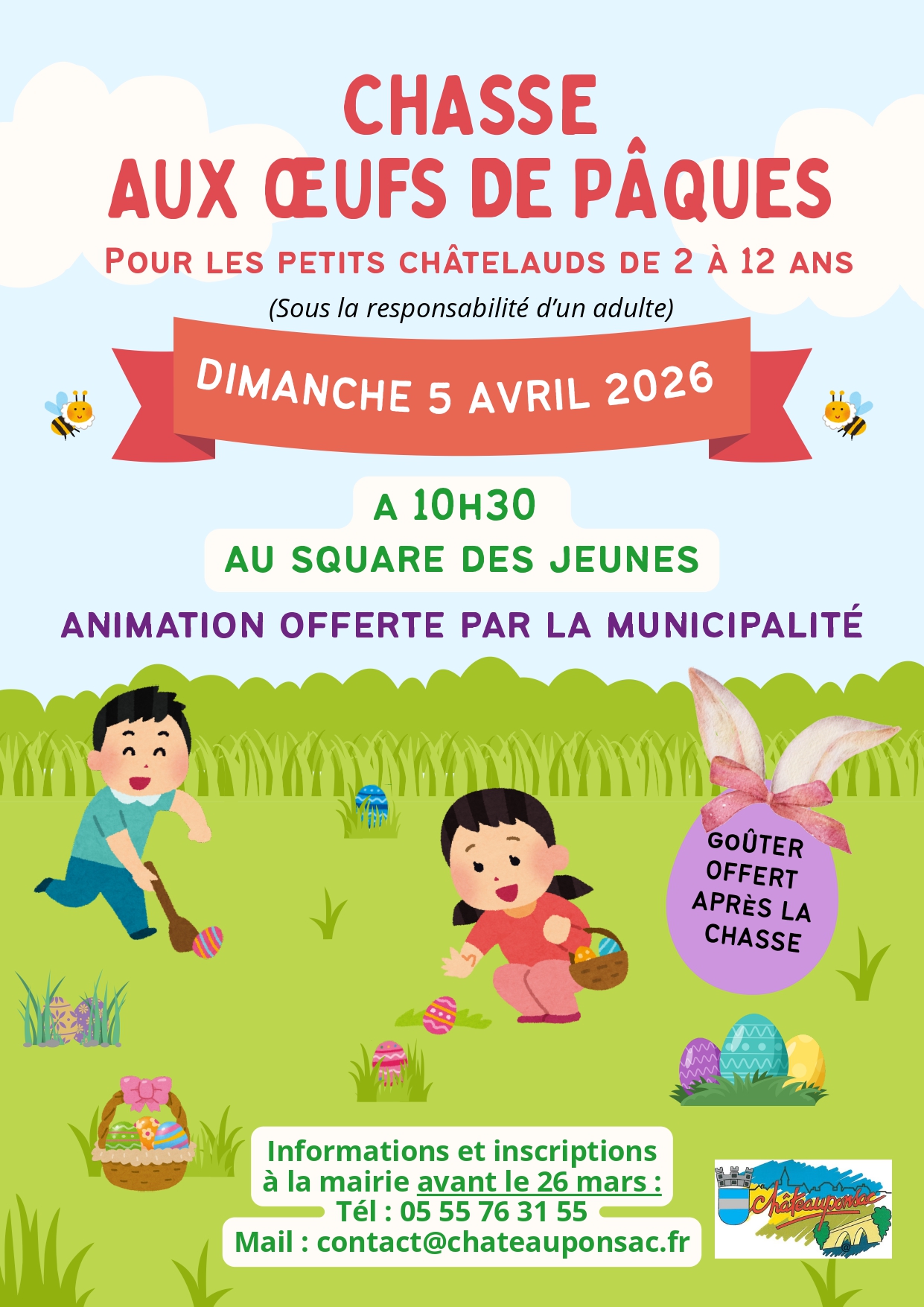 CHASSE
AUX ŒUFS DE PÂQUES

POUR LES PETITS CHÂTELAUDS DE 2 À 12 ANS

(Sous la responsabilité d'un adulte)

DIMANCHE 5 AVRIL 2026

A 10H30
AU SQUARE DES JEUNES

ANIMATION OFFERTE PAR LA MUNICIPALITÉ

GOÛTER OFFERT APRÈS LA CHASSE

Informations et inscriptions
à la mairie avant le 26 mars :
Tél : 05 55 76 31 55
Mail : contact@chateauponsac.fr

Châteauponsac